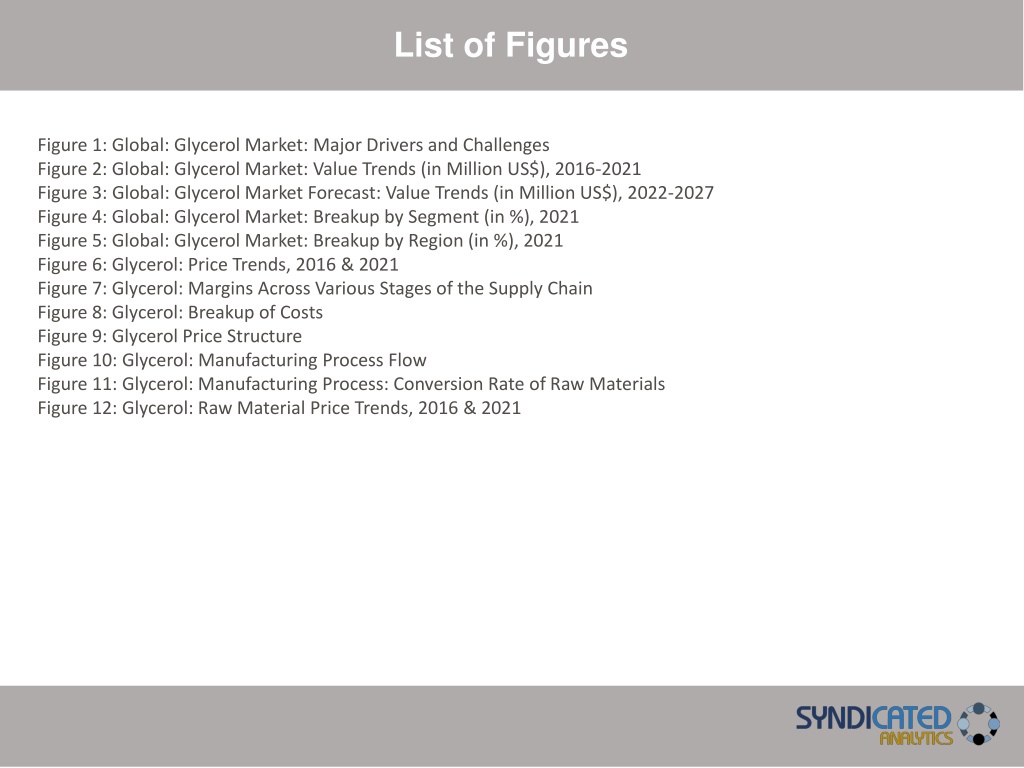 List of Figures

Figure 1: Global: Glycerol Market: Major Drivers and Challenges
Figure 2: Global: Glycerol Market: Value Trends (in Million US$), 2016-2021
Figure 3: Global: Glycerol Market Forecast: Value Trends (in Million US$), 2022-2027
Figure 4: Global: Glycerol Market: Breakup by Segment (in %), 2021
Figure 5: Global: Glycerol Market: Breakup by Region (in %), 2021
Figure 6: Glycerol: Price Trends, 2016 & 2021
Figure 7: Glycerol: Margins Across Various Stages of the Supply Chain
Figure 8: Glycerol: Breakup of Costs
Figure 9: Glycerol Price Structure
Figure 10: Glycerol: Manufacturing Process Flow
Figure 11: Glycerol: Manufacturing Process: Conversion Rate of Raw Materials
Figure 12: Glycerol: Raw Material Price Trends, 2016 & 2021

SYNDICATED ANALYTICS